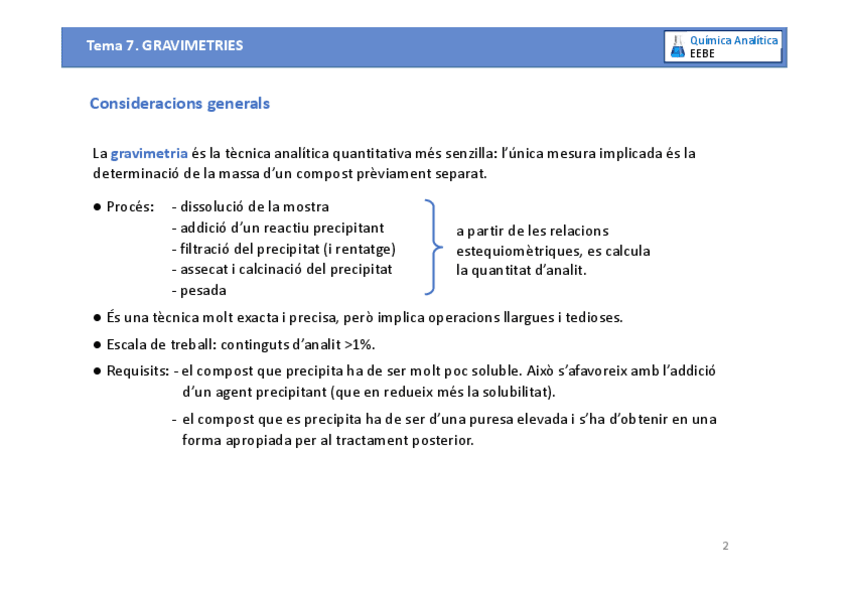 Tema 7. GRAVIMETRIES

Química Analítica
EEBE

Consideracions generals

La gravimetria és la tècnica analítica quantitativa més senzilla: l'única mesura implicada és la determinació de la massa d'un compost prèviament separat.

● Procés: - dissolució de la mostra
- addició d'un reactiu precipitant
- filtració del precipitat (i rentatge)
- assecat i calcinació del precipitat
- pesada

a partir de les relacions estequiomètriques, es calcula la quantitat d'analit.

● És una tècnica molt exacta i precisa, però implica operacions llargues i tedioses.

● Escala de treball: continguts d'analit >1%.

● Requisits: - el compost que precipita ha de ser molt poc soluble. Això s'afavoreix amb l'addició d'un agent precipitant (que en redueix més la solubilitat).

- el compost que es precipita ha de ser d'una puresa elevada i s'ha d'obtenir en una forma apropiada per al tractament posterior.

2